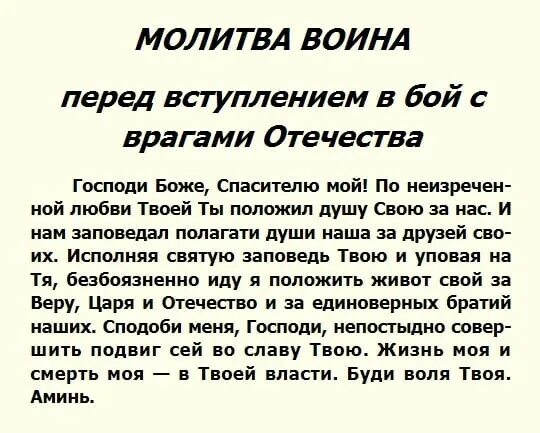 МОЛИТВА ВОИНА

перед вступлением в бой с врагами Отечества

Господи Боже, Спасителю мой! По неизреченной любви Твоей Ты положил душу Свою за нас. И нам заповедал полагати души наша за друзей своих. Исполняя святую заповедь Твою и уповая на Тя, безбоязненно иду я положить живот свой за Веру, Царя и Отечество и за единоверных братий наших. Сподоби меня, Господи, непостыдно совершить подвиг сей во славу Твою. Жизнь моя и смерть моя — в Твоей власти. Буди воля Твоя. Аминь.